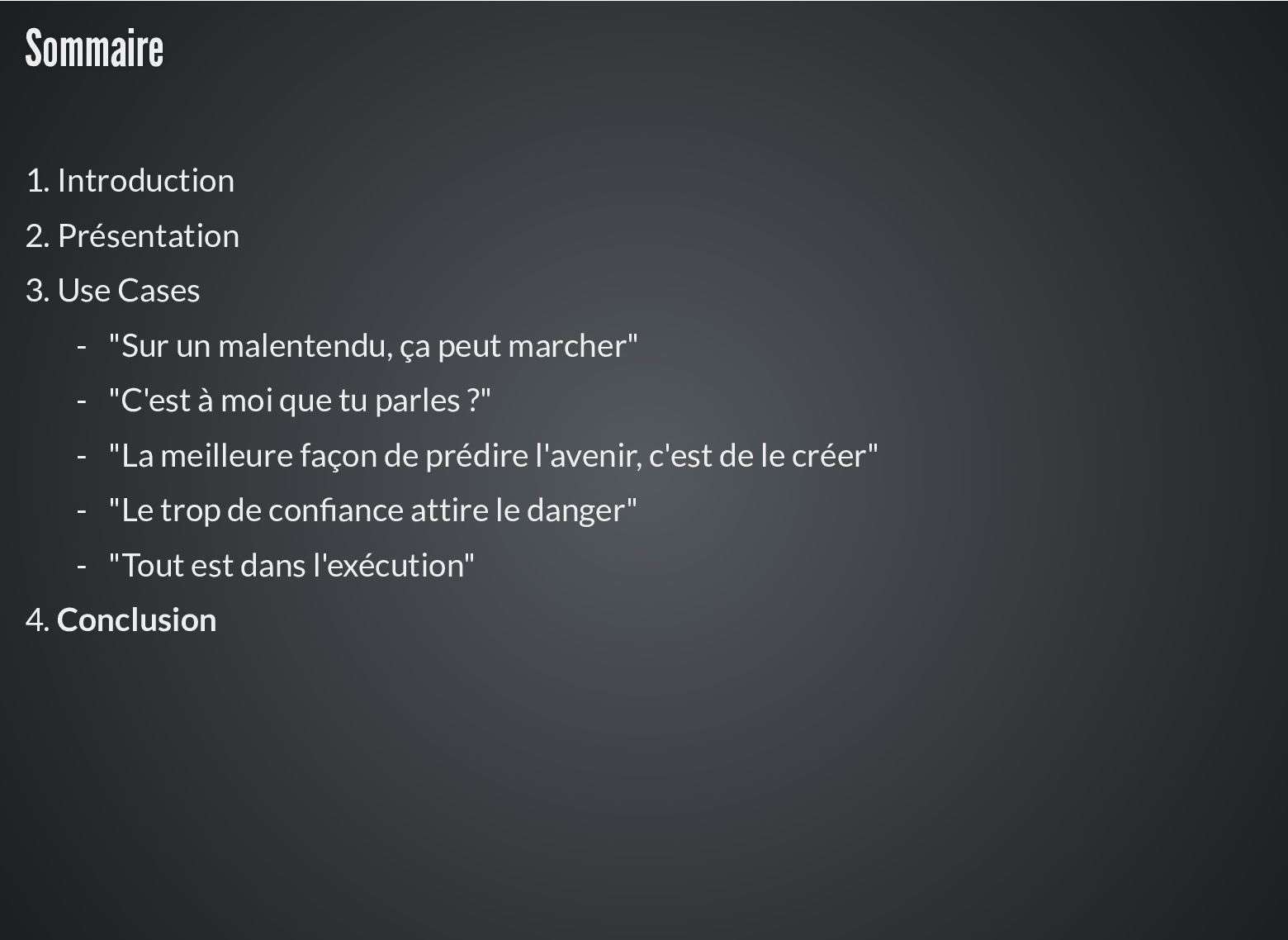 Sommaire

1. Introduction

2. Présentation

3. Use Cases

- "Sur un malentendu, ça peut marcher"

- "C'est à moi que tu parles ?"

- "La meilleure façon de prédire l'avenir, c'est de le créer"

- "Le trop de confiance attire le danger"

- "Tout est dans l'exécution"

4. Conclusion